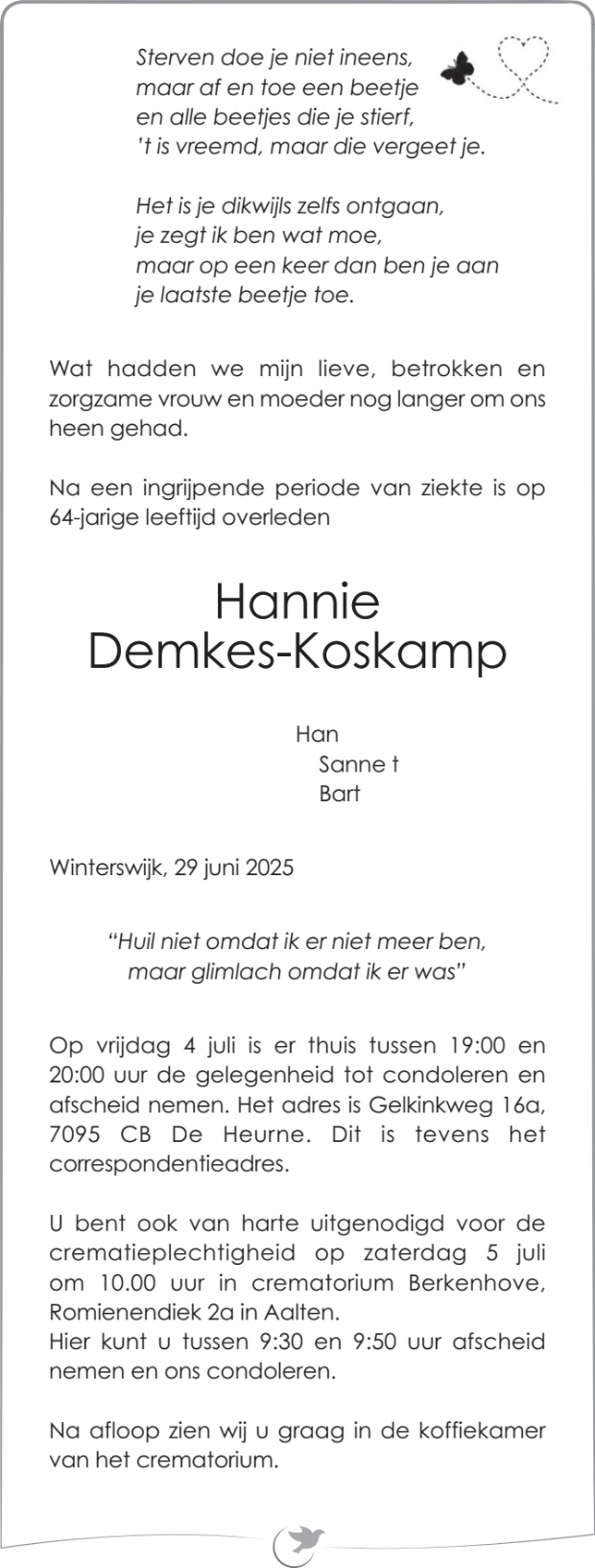 Sterven doe je niet ineens,
maar af en toe een beetje
en alle beetjes die je stierf,
't is vreemd, maar die vergeet je.

Het is je dikwijls zelfs ontgaan,
je zegt ik ben wat moe,
maar op een keer dan ben je aan
je laatste beetje toe.

Wat hadden we mijn lieve, betrokken en zorgzame vrouw en moeder nog langer om ons heen gehad.

Na een ingrijpende periode van ziekte is op 64-jarige leeftijd overleden

Hannie
Demkes-Koskamp

Han
Sanne †
Bart

Winterswijk, 29 juni 2025

"Huil niet omdat ik er niet meer ben,
maar glimlach omdat ik er was"

Op vrijdag 4 juli is er thuis tussen 19:00 en 20:00 uur de gelegenheid tot condoleren en afscheid nemen. Het adres is Gelkinkweg 16a, 7095 CB De Heurne. Dit is tevens het correspondentieadres.

U bent ook van harte uitgenodigd voor de crematieplechtigheid op zaterdag 5 juli om 10.00 uur in crematorium Berkenhove, Romienendiek 2a in Aalten.
Hier kunt u tussen 9:30 en 9:50 uur afscheid nemen en ons condoleren.

Na afloop zien wij u graag in de koffiekamer van het crematorium.